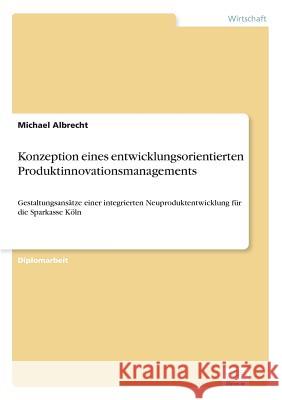 Wirtschaft

Michael Albrecht

Konzeption eines entwicklungsorientierten Produktinnovationsmanagements

Gestaltungsansätze einer integrierten Neuproduktentwicklung für die Sparkasse Köln

Diplomarbeit

Kraina Książek